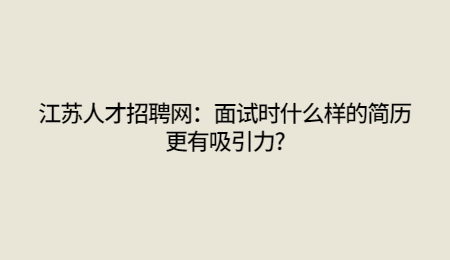 江苏人才招聘网：面试时什么样的简历更有吸引力?